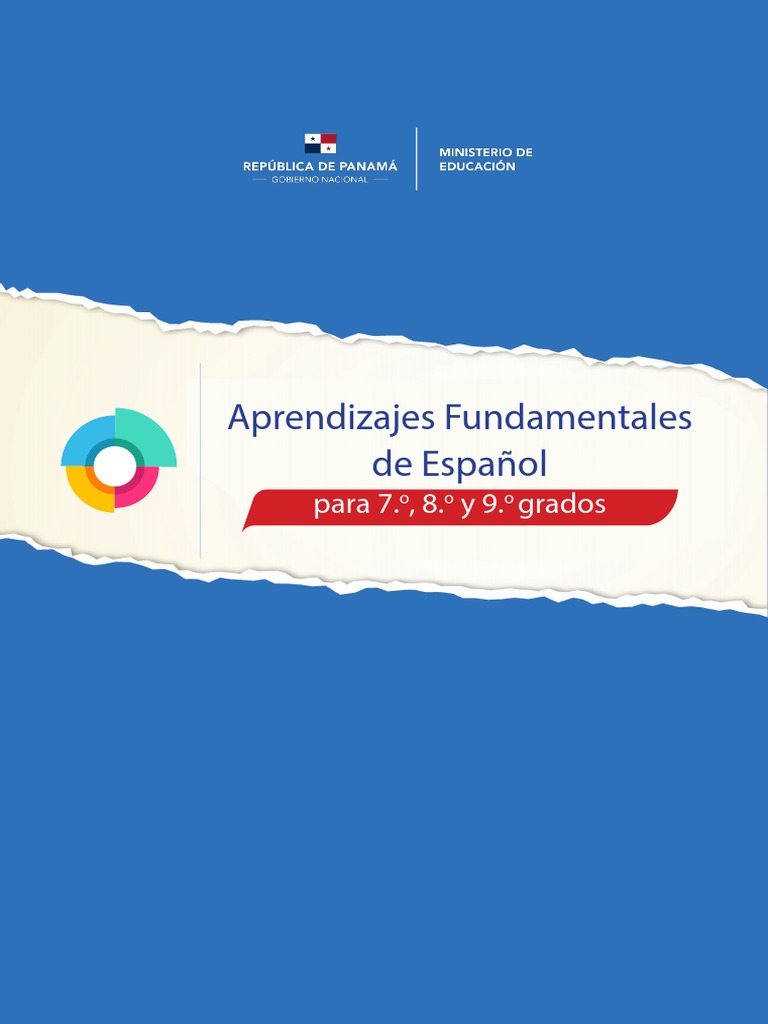 REPÚBLICA DE PANAMÁ
GOBIERNO NACIONAL

MINISTERIO DE
EDUCACIÓN

Aprendizajes Fundamentales
de Español

para 7.º, 8.º y 9.º grados